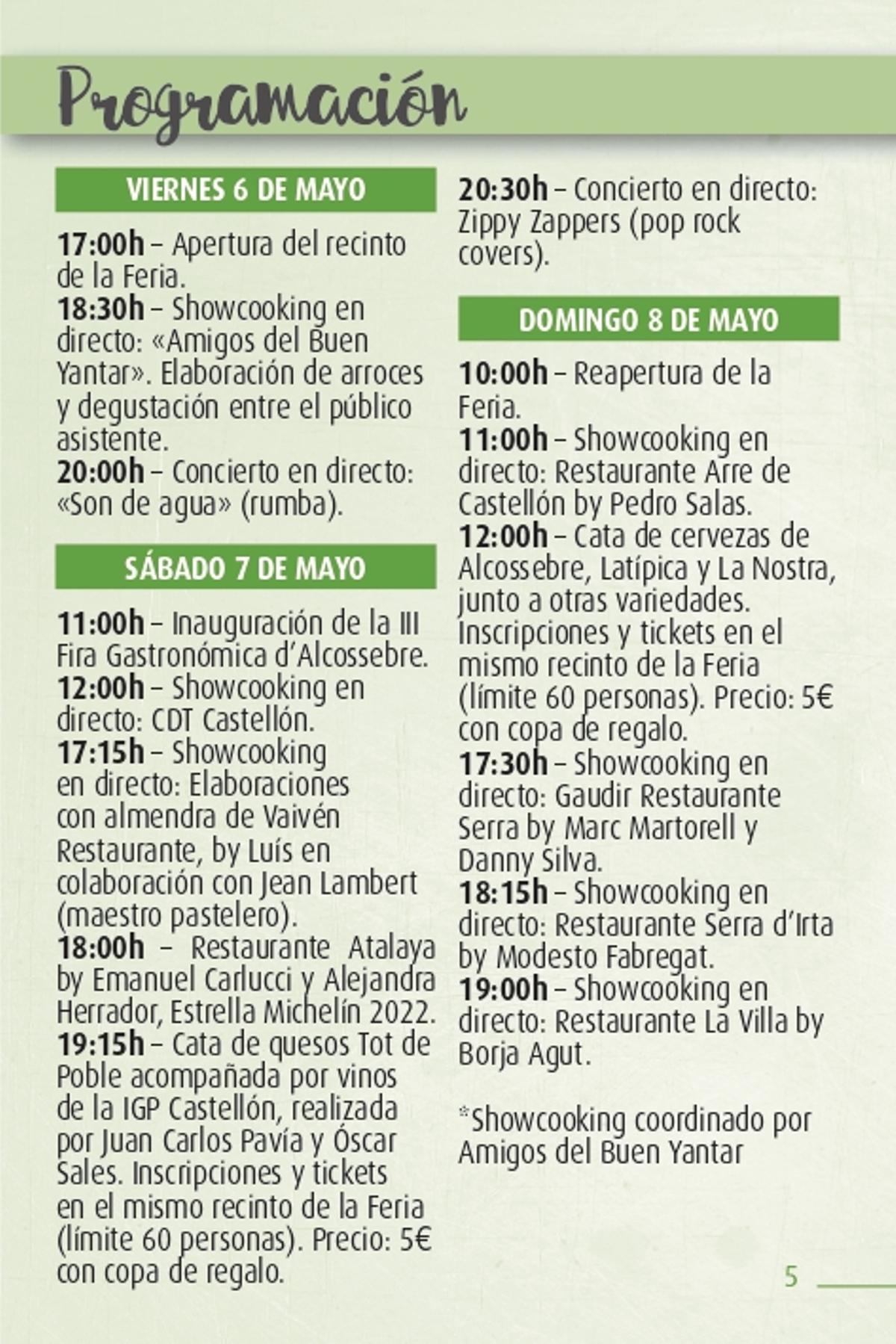 Programación

VIERNES 6 DE MAYO

17:00h – Apertura del recinto de la Feria.
18:30h – Showcooking en directo: «Amigos del Buen Yantar». Elaboración de arroces y degustación entre el público asistente.
20:00h – Concierto en directo: «Son de agua» (rumba).

SÁBADO 7 DE MAYO

11:00h – Inauguración de la III Fira Gastronómica d'Alcossebre.
12:00h – Showcooking en directo: CDT Castellón.
17:15h – Showcooking en directo: Elaboraciones con almendra de Vaivén Restaurante, by Luís en colaboración con Jean Lambert (maestro pastelero).
18:00h – Restaurante Atalaya by Emanuel Carlucci y Alejandra Herrador, Estrella Michelín 2022.
19:15h – Cata de quesos Tot de Poble acompañada por vinos de la IGP Castellón, realizada por Juan Carlos Pavía y Óscar Sales. Inscripciones y tickets en el mismo recinto de la Feria (límite 60 personas). Precio: 5€ con copa de regalo.
20:30h – Concierto en directo: Zippy Zappers (pop rock covers).

DOMINGO 8 DE MAYO

10:00h – Reapertura de la Feria.
11:00h – Showcooking en directo: Restaurante Arre de Castellón by Pedro Salas.
12:00h – Cata de cervezas de Alcossebre, Latípica y La Nostra, junto a otras variedades. Inscripciones y tickets en el mismo recinto de la Feria (límite 60 personas). Precio: 5€ con copa de regalo.
17:30h – Showcooking en directo: Gaudir Restaurante Serra by Marc Martorell y Danny Silva.
18:15h – Showcooking en directo: Restaurante Serra d'Irta by Modesto Fabregat.
19:00h – Showcooking en directo: Restaurante La Villa by Borja Agut.

*Showcooking coordinado por Amigos del Buen Yantar

5